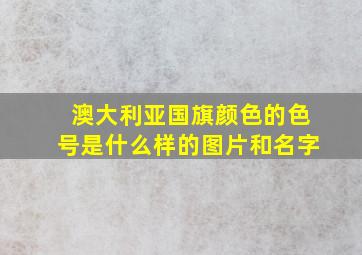 澳大利亚国旗颜色的色号是什么样的图片和名字